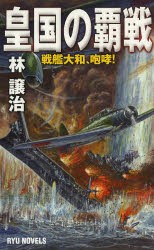 皇国の覇戦

戦艦大和、咆哮!

林譲治

RYU NOVELS